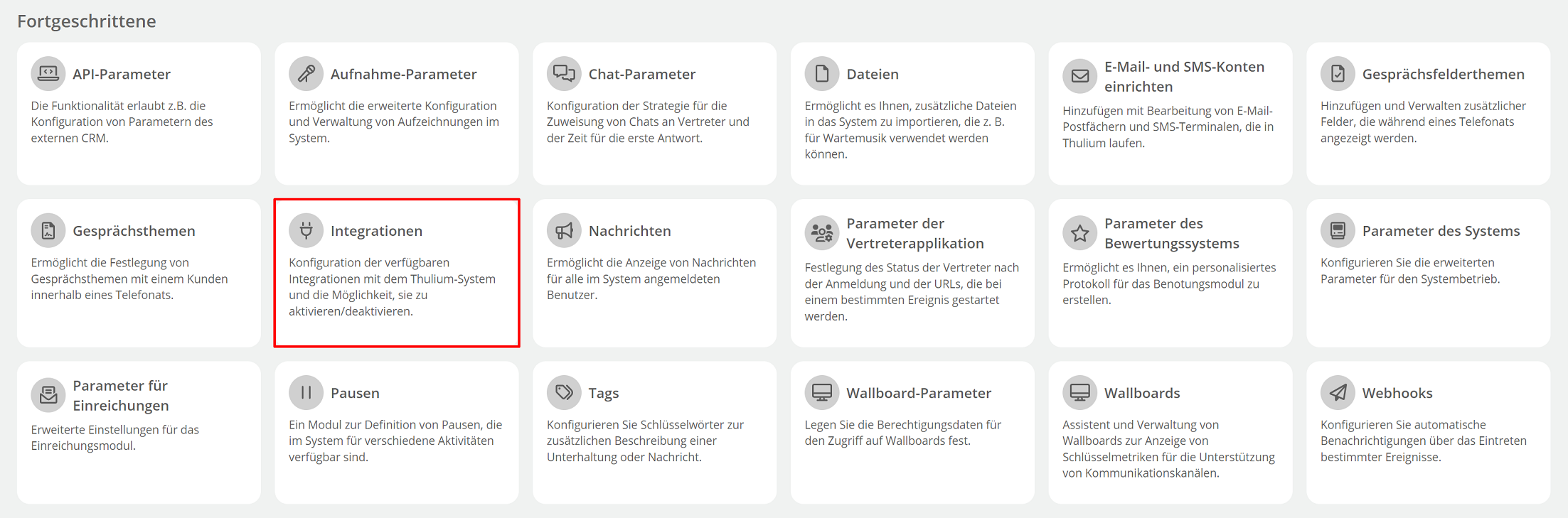 Fortgeschrittene

API-Parameter
Die Funktionalität erlaubt z.B. die Konfiguration von Parametern des externen CRM.

Aufnahme-Parameter
Ermöglicht die erweiterte Konfiguration und Verwaltung von Aufzeichnungen im System.

Chat-Parameter
Konfiguration der Strategie für die Zuweisung von Chats an Vertreter und der Zeit für die erste Antwort.

Dateien
Ermöglicht es Ihnen, zusätzliche Dateien in das System zu importieren, die z. B. für Wartemusik verwendet werden können.

E-Mail- und SMS-Konten einrichten
Hinzufügen mit Bearbeitung von E-Mail-Postfächern und SMS-Terminalen, die in Thulium laufen.

Gesprächsfelderthemen
Hinzufügen und Verwalten zusätzlicher Felder, die während eines Telefonats angezeigt werden.

Gesprächsthemen
Ermöglicht die Festlegung von Gesprächsthemen mit einem Kunden innerhalb eines Telefonats.

Integrationen
Konfiguration der verfügbaren Integrationen mit dem Thulium-System und die Möglichkeit, sie zu aktivieren/deaktivieren.

Nachrichten
Ermöglicht die Anzeige von Nachrichten für alle im System angemeldeten Benutzer.

Parameter der Vertreterapplikation
Festlegung des Status der Vertreter nach der Anmeldung und der URLs, die bei einem bestimmten Ereignis gestartet werden.

Parameter des Bewertungssystems
Ermöglicht es Ihnen, ein personalisiertes Protokoll für das Benotungsmodul zu erstellen.

Parameter des Systems
Konfigurieren Sie die erweiterten Parameter für den Systembetrieb.

Parameter für Einreichungen
Erweiterte Einstellungen für das Einreichungsmodul.

Pausen
Ein Modul zur Definition von Pausen, die im System für verschiedene Aktivitäten verfügbar sind.

Tags
Konfigurieren Sie Schlüsselwörter zur zusätzlichen Beschreibung einer Unterhaltung oder Nachricht.

Wallboard-Parameter
Legen Sie die Berechtigungsdaten für den Zugriff auf Wallboards fest.

Wallboards
Assistent und Verwaltung von Wallboards zur Anzeige von Schlüsselmetriken für die Unterstützung von Kommunikationskanälen.

Webhooks
Konfigurieren Sie automatische Benachrichtigungen über das Eintreten bestimmter Ereignisse.